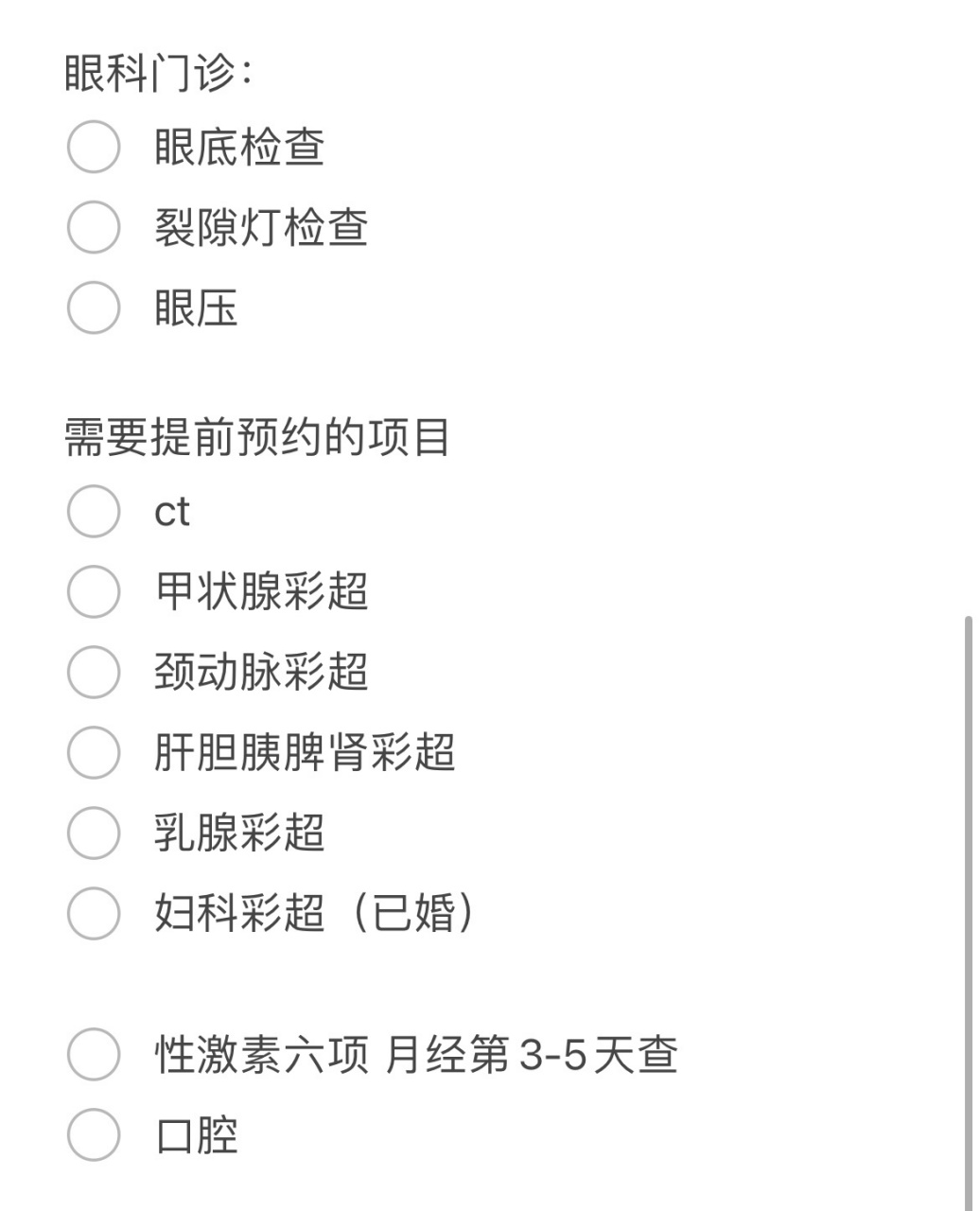 眼科门诊：

眼底检查

裂隙灯检查

眼压

需要提前预约的项目

ct

甲状腺彩超

颈动脉彩超

肝胆胰脾肾彩超

乳腺彩超

妇科彩超（已婚）

性激素六项 月经第 3-5 天查

口腔